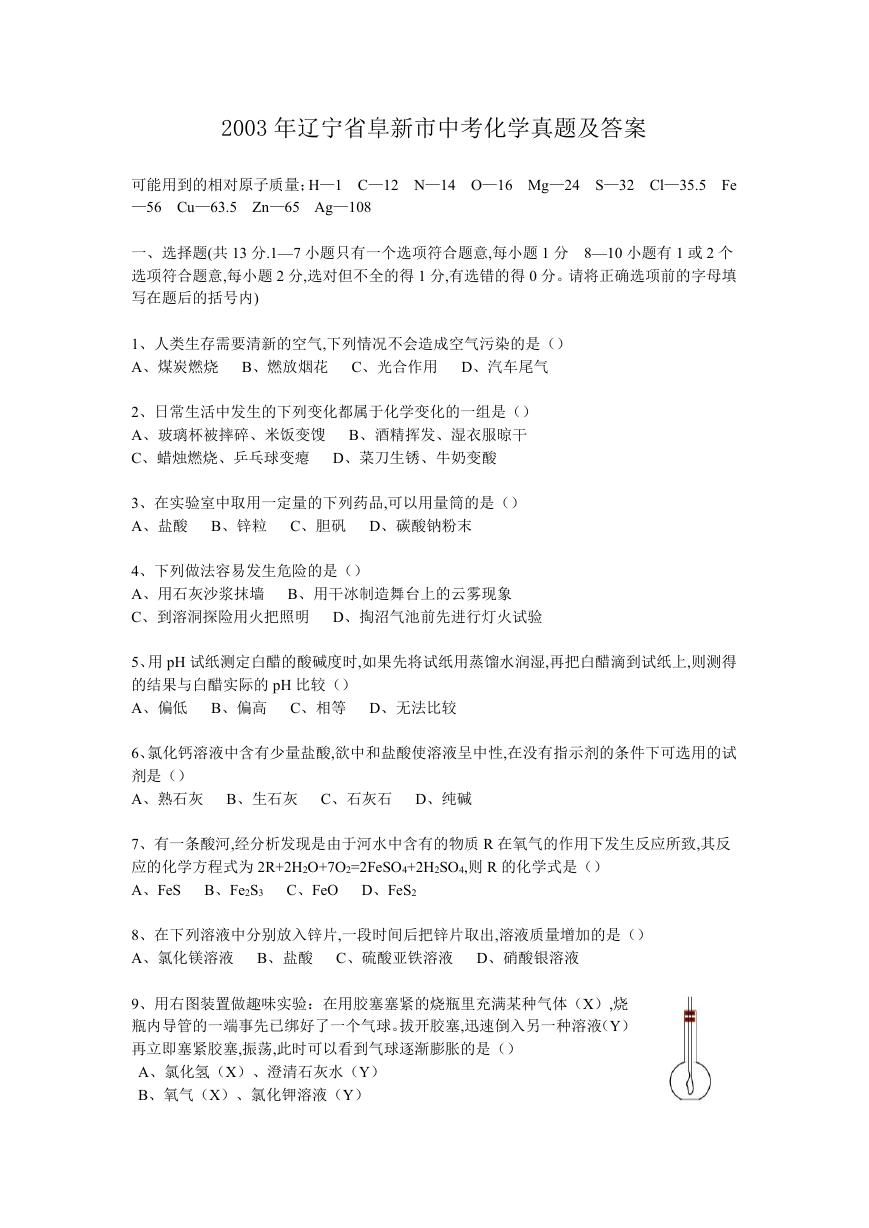 2003 年辽宁省阜新市中考化学真题及答案

可能用到的相对原子质量: H—1　C—12　N—14　O—16　Mg—24　S—32　Cl—35.5　Fe—56　Cu—63.5　Zn—65　Ag—108

一、选择题(共 13 分.1—7 小题只有一个选项符合题意,每小题 1 分　8—10 小题有 1 或 2 个选项符合题意,每小题 2 分,选对但不全的得 1 分,有选错的得 0 分。请将正确选项前的字母填写在题后的括号内)

1、人类生存需要清新的空气,下列情况不会造成空气污染的是（）
A、煤炭燃烧　B、燃放烟花　C、光合作用　D、汽车尾气

2、日常生活中发生的下列变化都属于化学变化的一组是（）
A、玻璃杯被摔碎、米饭变馊　B、酒精挥发、湿衣服晾干
C、蜡烛燃烧、乒乓球变瘪　D、菜刀生锈、牛奶变酸

3、在实验室中取用一定量的下列药品,可以用量筒的是（）
A、盐酸　B、锌粒　C、胆矾　D、碳酸钠粉末

4、下列做法容易发生危险的是（）
A、用石灰沙浆抹墙　B、用干冰制造舞台上的云雾现象
C、到溶洞探险用火把照明　D、掏沼气池前先进行灯火试验

5、用 pH 试纸测定白醋的酸碱度时,如果先将试纸用蒸馏水润湿,再把白醋滴到试纸上,则测得的结果与白醋实际的 pH 比较（）
A、偏低　B、偏高　C、相等　D、无法比较

6、氯化钙溶液中含有少量盐酸,欲中和盐酸使溶液呈中性,在没有指示剂的条件下可选用的试剂是（）
A、熟石灰　B、生石灰　C、石灰石　D、纯碱

7、有一条酸河,经分析发现是由于河水中含有的物质 R 在氧气的作用下发生反应所致,其反应的化学方程式为 $2R+2H_2O+7O_2=2FeSO_4+2H_2SO_4$,则 R 的化学式是（）
A、FeS　B、$Fe_2S_3$　C、FeO　D、$FeS_2$

8、在下列溶液中分别放入锌片,一段时间后把锌片取出,溶液质量增加的是（）
A、氯化镁溶液　B、盐酸　C、硫酸亚铁溶液　D、硝酸银溶液

9、用右图装置做趣味实验：在用胶塞塞紧的烧瓶里充满某种气体（X）,烧瓶内导管的一端事先已绑好了一个气球。拔开胶塞,迅速倒入另一种溶液(Y)再立即塞紧胶塞,振荡,此时可以看到气球逐渐膨胀的是（）
A、氯化氢（X）、澄清石灰水（Y）
B、氧气（X）、氯化钾溶液（Y）